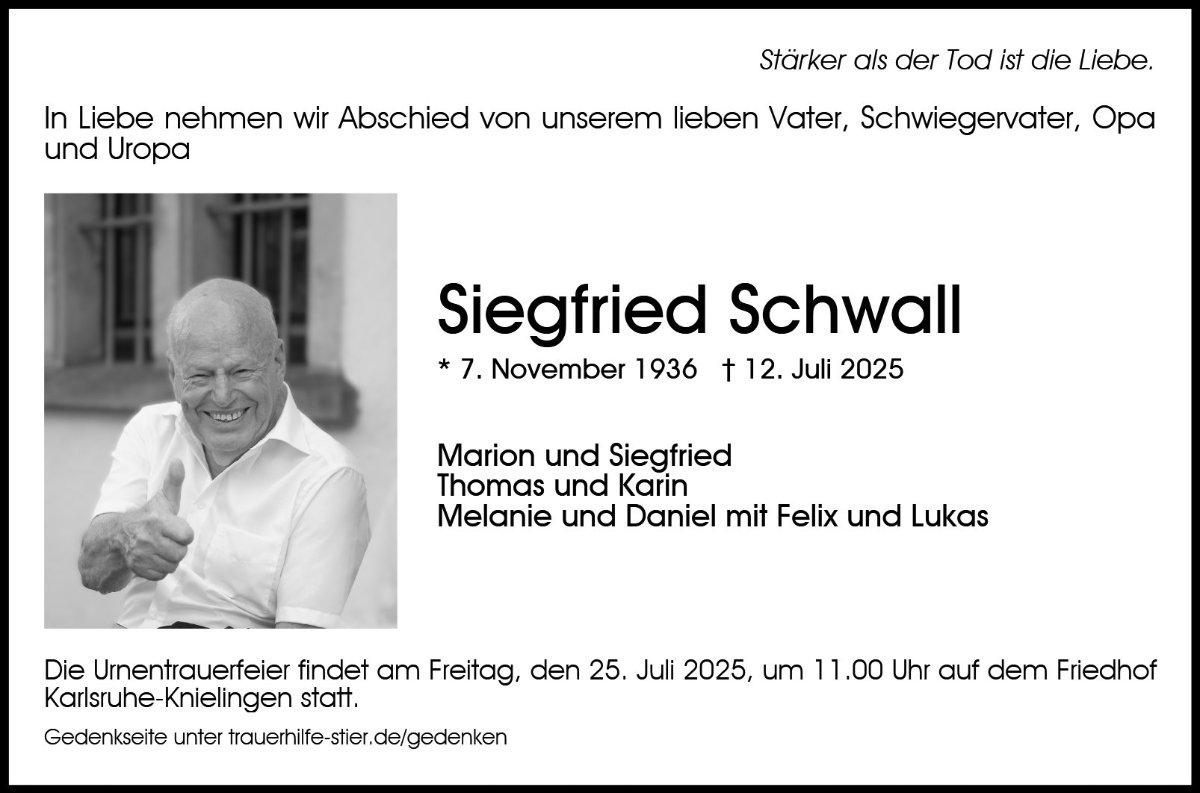 Stärker als der Tod ist die Liebe.

In Liebe nehmen wir Abschied von unserem lieben Vater, Schwiegervater, Opa und Uropa

Siegfried Schwall

* 7. November 1936 † 12. Juli 2025

Marion und Siegfried
Thomas und Karin
Melanie und Daniel mit Felix und Lukas

Die Urnentrauerfeier findet am Freitag, den 25. Juli 2025, um 11.00 Uhr auf dem Friedhof Karlsruhe-Knielingen statt.

Gedenkseite unter trauerhilfe-stier.de/gedenken